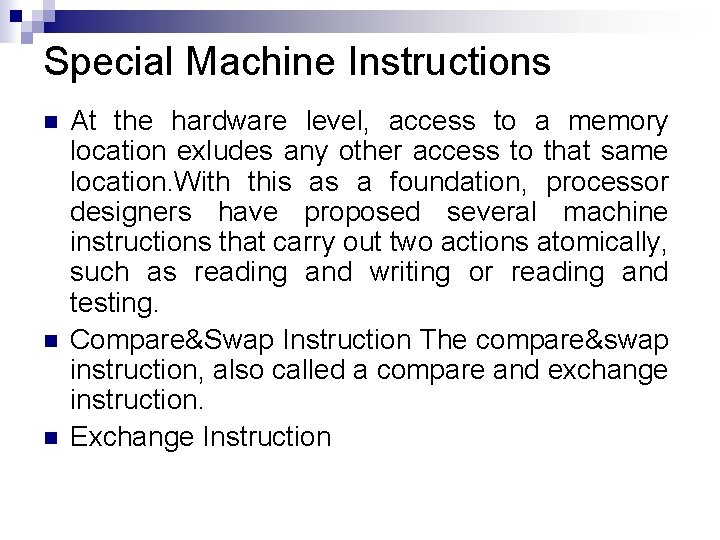 Special Machine Instructions

At the hardware level, access to a memory location exludes any other access to that same location.With this as a foundation, processor designers have proposed several machine instructions that carry out two actions atomically, such as reading and writing or reading and testing.

Compare&Swap Instruction The compare&swap instruction, also called a compare and exchange instruction.

Exchange Instruction